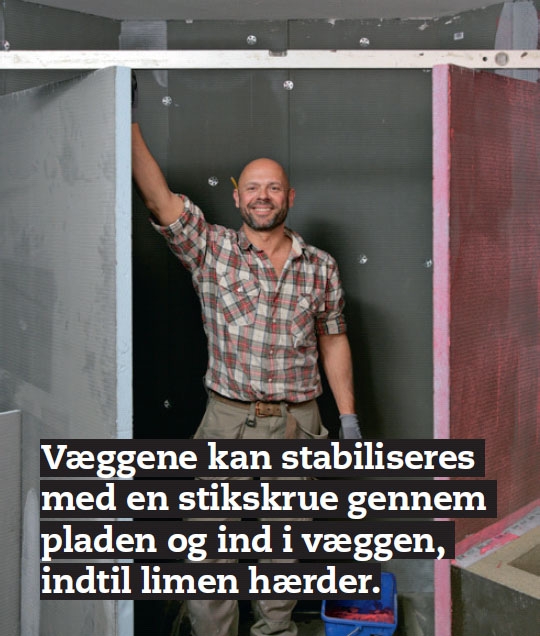 Væggene kan stabiliseres med en stikskrue gennem pladen og ind i væggen, indtil limen hærder.